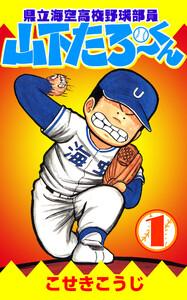 県立海空高校野球部員
山下たろーくん

U

海空

1

こせきこうじ